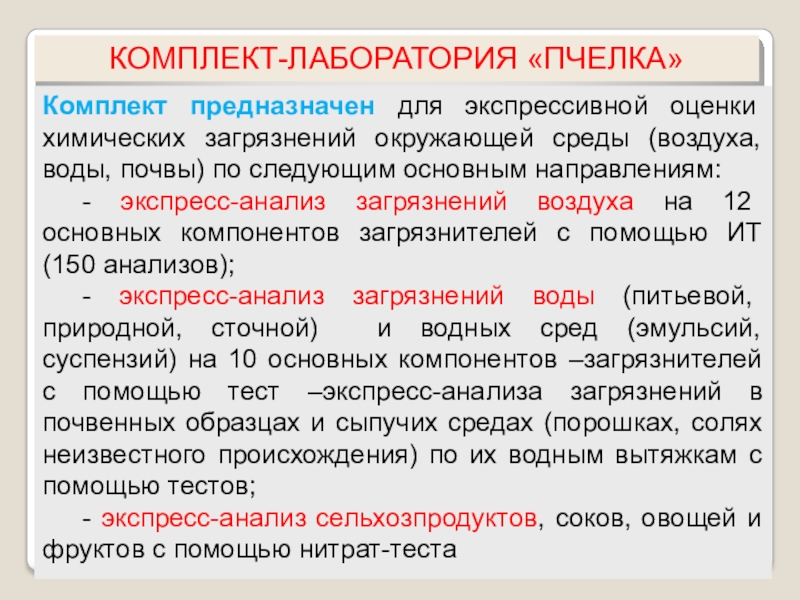 КОМПЛЕКТ-ЛАБОРАТОРИЯ «ПЧЕЛКА»

Комплект предназначен для экспрессивной оценки химических загрязнений окружающей среды (воздуха, воды, почвы) по следующим основным направлениям:

- экспресс-анализ загрязнений воздуха на 12 основных компонентов загрязнителей с помощью ИТ (150 анализов);

- экспресс-анализ загрязнений воды (питьевой, природной, сточной) и водных сред (эмульсий, суспензий) на 10 основных компонентов –загрязнителей с помощью тест –экспресс-анализа загрязнений в почвенных образцах и сыпучих средах (порошках, солях неизвестного происхождения) по их водным вытяжкам с помощью тестов;

- экспресс-анализ сельхозпродуктов, соков, овощей и фруктов с помощью нитрат-теста